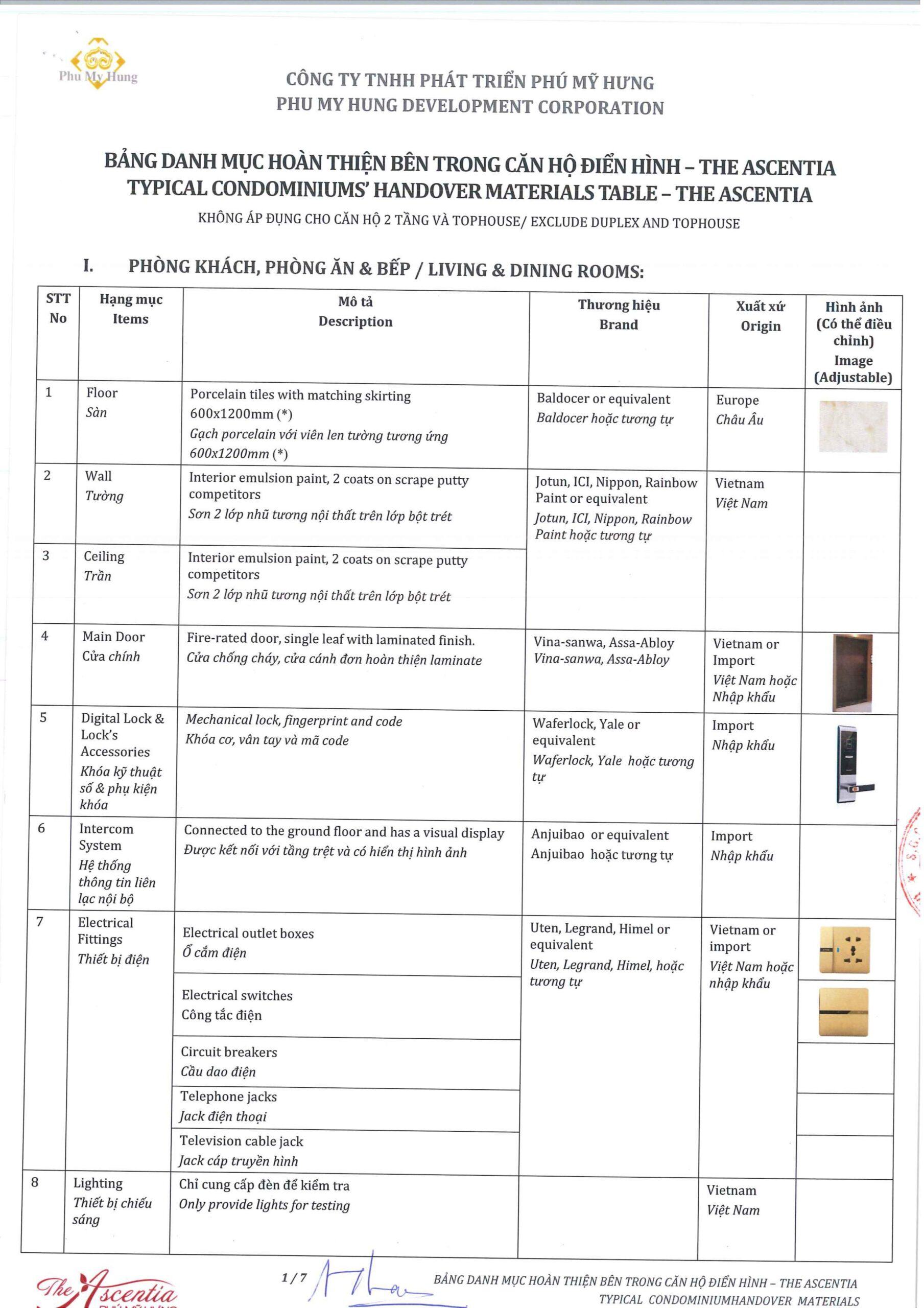 Phu My Hung

CÔNG TY TNHH PHÁT TRIỂN PHÚ MỸ HƯNG
PHU MY HUNG DEVELOPMENT CORPORATION

BẢNG DANH MỤC HOÀN THIỆN BÊN TRONG CĂN HỘ ĐIỂN HÌNH – THE ASCENTIA
TYPICAL CONDOMINIUMS' HANDOVER MATERIALS TABLE – THE ASCENTIA
KHÔNG ÁP ĐỤNG CHO CĂN HỘ 2 TẦNG VÀ TOPHOUSE/ EXCLUDE DUPLEX AND TOPHOUSE

I. PHÒNG KHÁCH, PHÒNG ĂN & BẾP / LIVING & DINING ROOMS:

| STT No | Hạng mục Items | Mô tả Description | Thương hiệu Brand | Xuất xứ Origin | Hình ảnh (Có thể điều chỉnh) Image (Adjustable) |
|---|---|---|---|---|---|
| 1 | Floor Sàn | Porcelain tiles with matching skirting 600x1200mm (*) Gạch porcelain với viên len tường tương ứng 600x1200mm (*) | Baldocer or equivalent Baldocer hoặc tương tự | Europe Châu Âu | |
| 2 | Wall Tường | Interior emulsion paint, 2 coats on scrape putty competitors Sơn 2 lớp nhũ tương nội thất trên lớp bột trét | Jotun, ICI, Nippon, Rainbow Paint or equivalent Jotun, ICI, Nippon, Rainbow Paint hoặc tương tự | Vietnam Việt Nam | |
| 3 | Ceiling Trần | Interior emulsion paint, 2 coats on scrape putty competitors Sơn 2 lớp nhũ tương nội thất trên lớp bột trét | | | |
| 4 | Main Door Cửa chính | Fire-rated door, single leaf with laminated finish. Cửa chống cháy, cửa cánh đơn hoàn thiện laminate | Vina-sanwa, Assa-Abloy Vina-sanwa, Assa-Abloy | Vietnam or Import Việt Nam hoặc Nhập khẩu | |
| 5 | Digital Lock & Lock's Accessories Khóa kỹ thuật số & phụ kiện khóa | Mechanical lock, fingerprint and code Khóa cơ, vân tay và mã code | Waferlock, Yale or equivalent Waferlock, Yale hoặc tương tự | Import Nhập khẩu | |
| 6 | Intercom System Hệ thống thông tin liên lạc nội bộ | Connected to the ground floor and has a visual display Được kết nối với tầng trệt và có hiển thị hình ảnh | Anjuibao or equivalent Anjuibao hoặc tương tự | Import Nhập khẩu | |
| 7 | Electrical Fittings Thiết bị điện | Electrical outlet boxes Ổ cắm điện | Uten, Legrand, Himel or equivalent Uten, Legrand, Himel, hoặc tương tự | Vietnam or import Việt Nam hoặc nhập khẩu | |
| | | Electrical switches Công tắc điện | | | |
| | | Circuit breakers Cầu dao điện | | | |
| | | Telephone jacks Jack điện thoại | | | |
| | | Television cable jack Jack cáp truyền hình | | | |
| 8 | Lighting Thiết bị chiếu sáng | Chỉ cung cấp đèn để kiểm tra Only provide lights for testing | | Vietnam Việt Nam | |

The Ascentia

1/7

BẢNG DANH MỤC HOÀN THIỆN BÊN TRONG CĂN HỘ ĐIỂN HÌNH – THE ASCENTIA
TYPICAL CONDOMINIUMHANDOVER MATERIALS